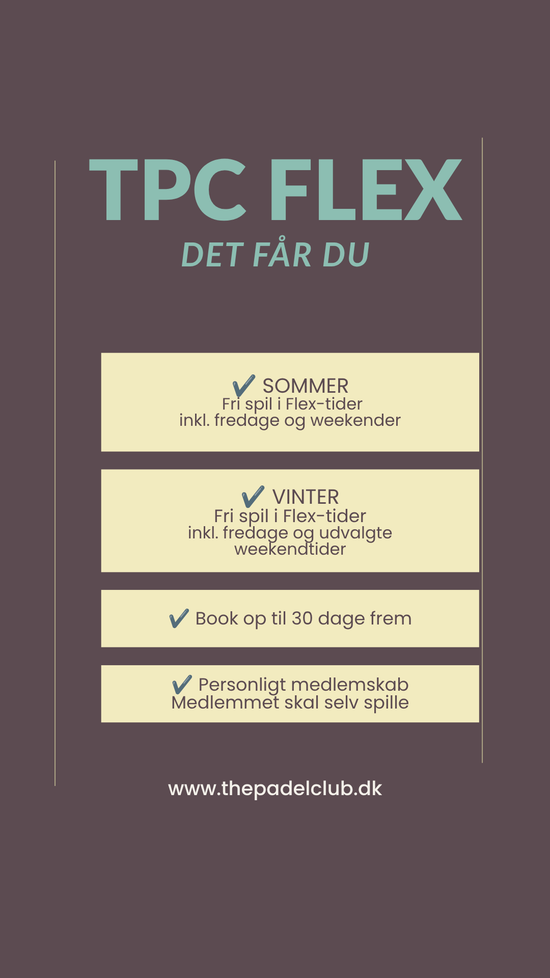 TPC FLEX
DET FÅR DU

✔ SOMMER
Fri spil i Flex-tider
inkl. fredage og weekender

✔ VINTER
Fri spil i Flex-tider
inkl. fredage og udvalgte weekendtider

✔ Book op til 30 dage frem

✔ Personligt medlemskab
Medlemmet skal selv spille

www.thepadelclub.dk